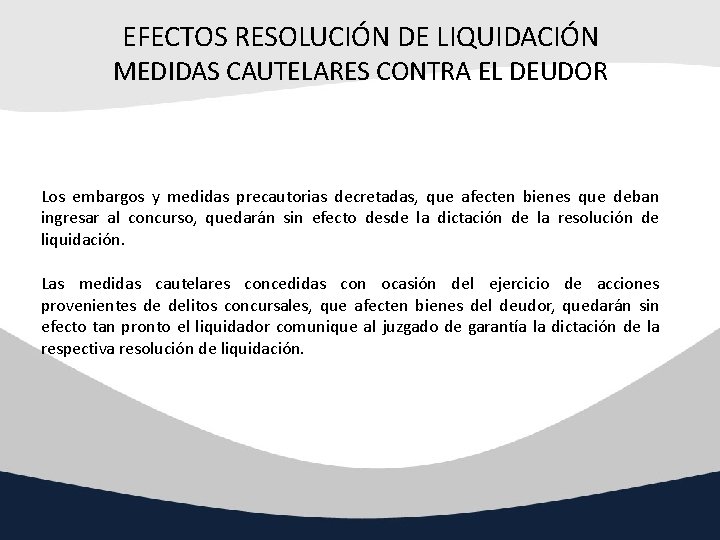 EFECTOS RESOLUCIÓN DE LIQUIDACIÓN
MEDIDAS CAUTELARES CONTRA EL DEUDOR

Los embargos y medidas precautorias decretadas, que afecten bienes que deban ingresar al concurso, quedarán sin efecto desde la dictación de la resolución de liquidación.

Las medidas cautelares concedidas con ocasión del ejercicio de acciones provenientes de delitos concursales, que afecten bienes del deudor, quedarán sin efecto tan pronto el liquidador comunique al juzgado de garantía la dictación de la respectiva resolución de liquidación.